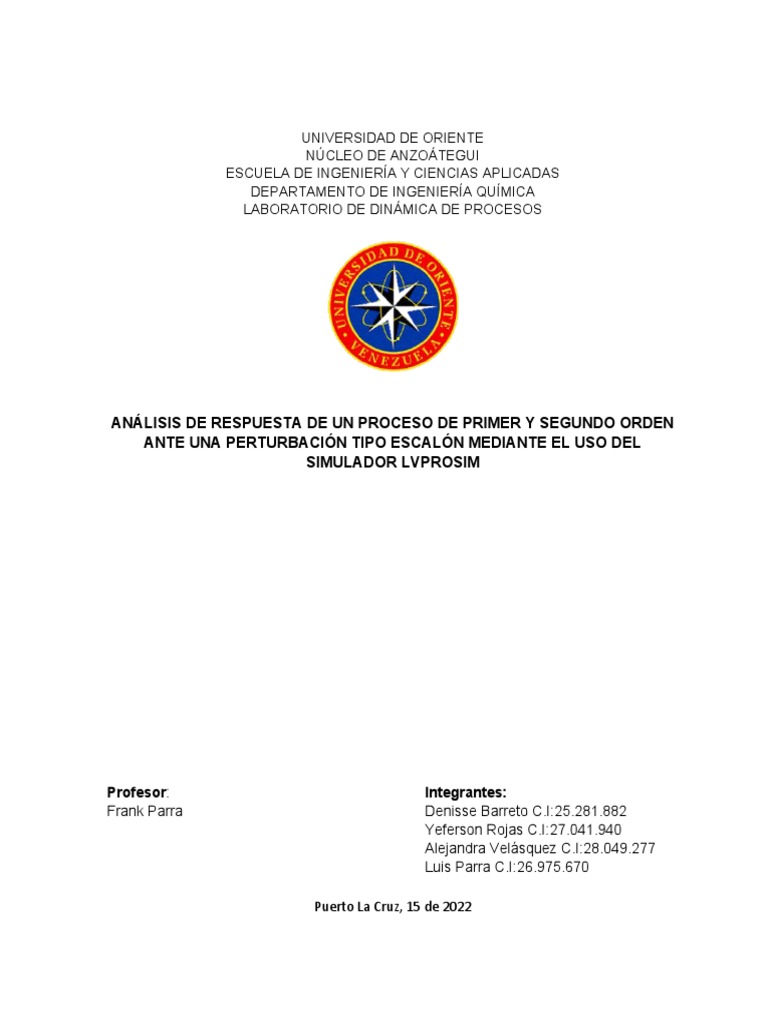 UNIVERSIDAD DE ORIENTE
NÚCLEO DE ANZOÁTEGUI
ESCUELA DE INGENIERÍA Y CIENCIAS APLICADAS
DEPARTAMENTO DE INGENIERÍA QUÍMICA
LABORATORIO DE DINÁMICA DE PROCESOS

UNIVERSIDAD DE ORIENTE
VENEZUELA

ANÁLISIS DE RESPUESTA DE UN PROCESO DE PRIMER Y SEGUNDO ORDEN ANTE UNA PERTURBACIÓN TIPO ESCALÓN MEDIANTE EL USO DEL SIMULADOR LVPROSIM

Profesor:
Frank Parra

Integrantes:
Denisse Barreto C.I:25.281.882
Yeferson Rojas C.I:27.041.940
Alejandra Velásquez C.I:28.049.277
Luis Parra C.I:26.975.670

Puerto La Cruz, 15 de 2022